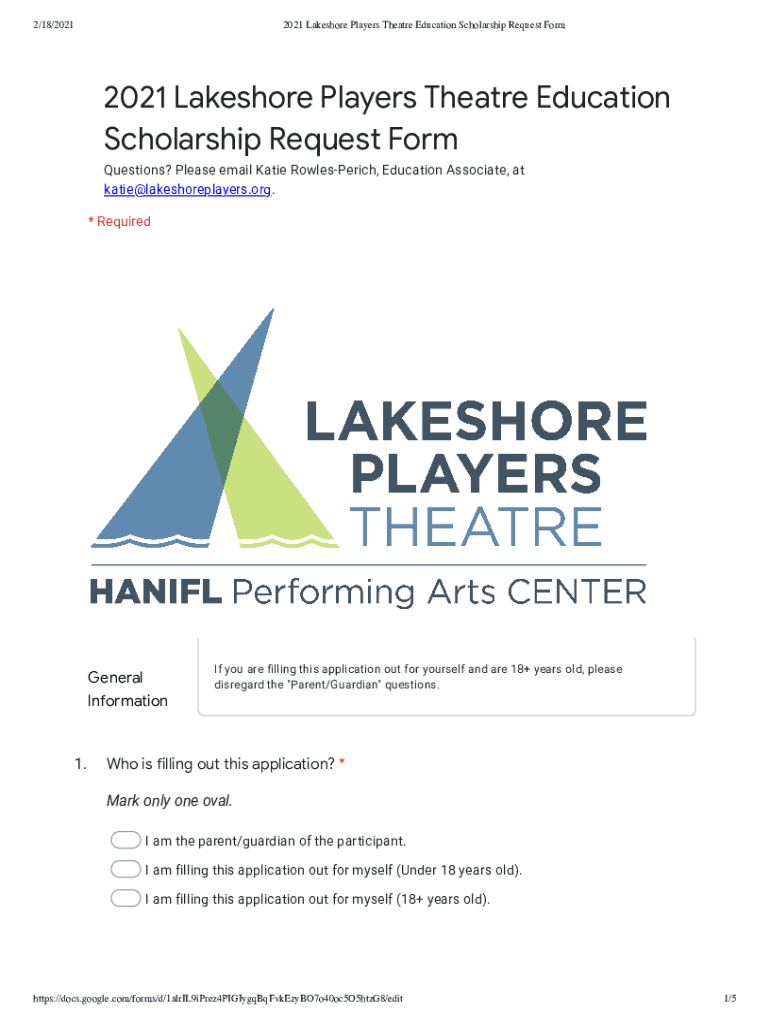 2/18/2021

2021 Lakeshore Players Theatre Education Scholarship Request Form

2021 Lakeshore Players Theatre Education Scholarship Request Form

Questions? Please email Katie Rowles-Perich, Education Associate, at katie@lakeshoreplayers.org.

* Required

LAKESHORE PLAYERS THEATRE

HANIFL Performing Arts CENTER

General Information

If you are filling this application out for yourself and are 18+ years old, please disregard the "Parent/Guardian" questions.

1. Who is filling out this application? *

Mark only one oval.

I am the parent/guardian of the participant.

I am filling this application out for myself (Under 18 years old).

I am filling this application out for myself (18+ years old).

https://docs.google.com/forms/d/1alrIL9iPrez4PIGIygqBqFvkEzyBO7o40oc5O5htzG8/edit

1/5